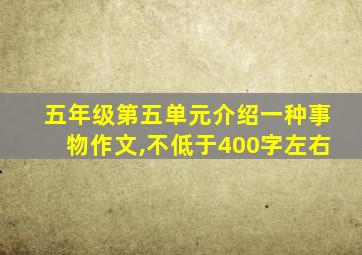 五年级第五单元介绍一种事物作文,不低于400字左右